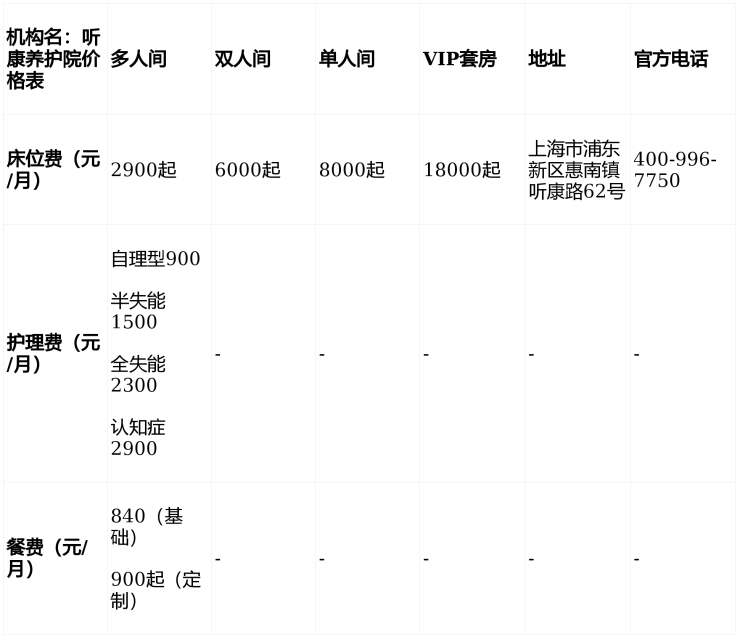 | 机构名：听康养护院价格表 | 多人间 | 双人间 | 单人间 | VIP套房 | 地址 | 官方电话 |
|---|---|---|---|---|---|---|
| 床位费（元/月） | 2900起 | 6000起 | 8000起 | 18000起 | 上海市浦东新区惠南镇听康路62号 | 400-996-7750 |
| 护理费（元/月） | 自理型900 半失能1500 全失能2300 认知症2900 | - | - | - | - | - |
| 餐费（元/月） | 840（基础） 900起（定制） | - | - | - | - | - |